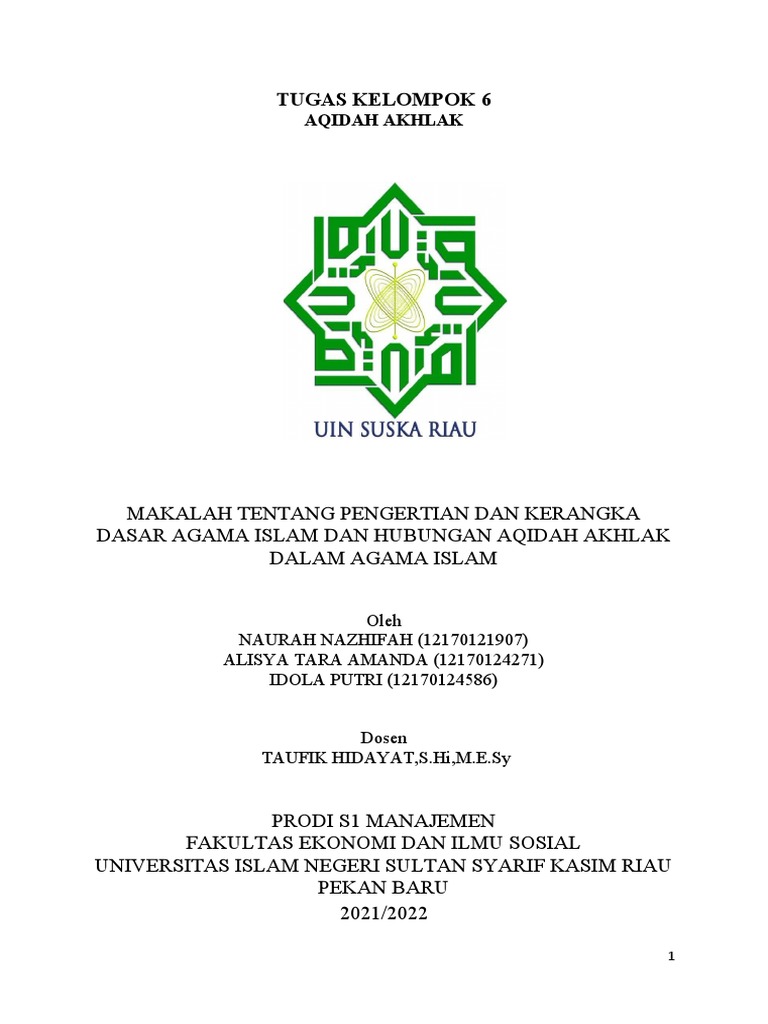 TUGAS KELOMPOK 6
AQIDAH AKHLAK

UIN SUSKA RIAU

MAKALAH TENTANG PENGERTIAN DAN KERANGKA DASAR AGAMA ISLAM DAN HUBUNGAN AQIDAH AKHLAK DALAM AGAMA ISLAM

Oleh
NAURAH NAZHIFAH (12170121907)
ALISYA TARA AMANDA (12170124271)
IDOLA PUTRI (12170124586)

Dosen
TAUFIK HIDAYAT,S.Hi,M.E.Sy

PRODI S1 MANAJEMEN
FAKULTAS EKONOMI DAN ILMU SOSIAL
UNIVERSITAS ISLAM NEGERI SULTAN SYARIF KASIM RIAU
PEKAN BARU
2021/2022

1